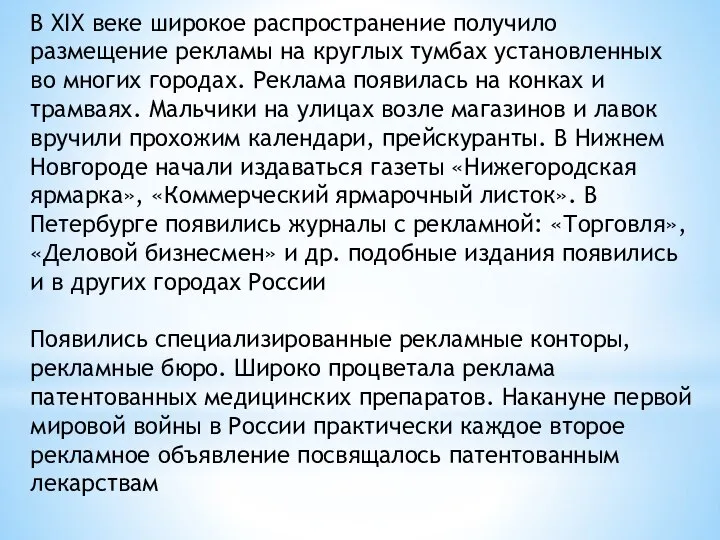 В XIX веке широкое распространение получило размещение рекламы на круглых тумбах установленных во многих городах. Реклама появилась на конках и трамваях. Мальчики на улицах возле магазинов и лавок вручили прохожим календари, прейскуранты. В Нижнем Новгороде начали издаваться газеты «Нижегородская ярмарка», «Коммерческий ярмарочный листок». В Петербурге появились журналы с рекламной: «Торговля», «Деловой бизнесмен» и др. подобные издания появились и в других городах России

Появились специализированные рекламные конторы, рекламные бюро. Широко процветала реклама патентованных медицинских препаратов. Накануне первой мировой войны в России практически каждое второе рекламное объявление посвящалось патентованным лекарствам